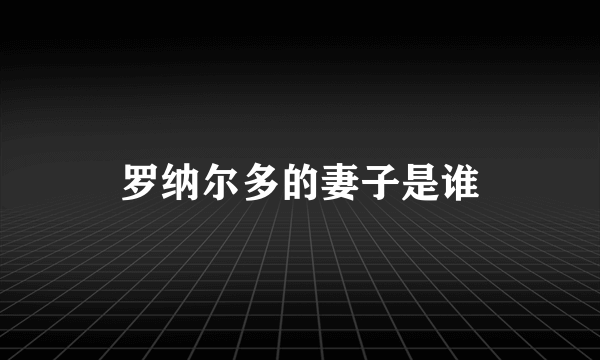 罗纳尔多的妻子是谁